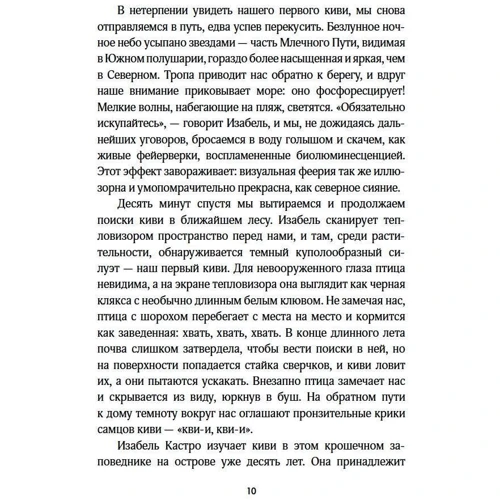 В нетерпении увидеть нашего первого киви, мы снова отправляемся в путь, едва успев перекусить. Безлунное ночное небо усыпано звездами — часть Млечного Пути, видимая в Южном полушарии, гораздо более насыщенная и яркая, чем в Северном. Тропа приводит нас обратно к берегу, и вдруг наше внимание приковывает море: оно фосфоресцирует! Мелкие волны, набегающие на пляж, светятся. «Обязательно искупайтесь», — говорит Изабель, и мы, не дожидаясь дальнейших уговоров, бросаемся в воду голышом и скачем, как живые фейерверки, воспламененные биолюминесценцией. Этот эффект завораживает: визуальная феерия так же иллюзорна и умопомрачительно прекрасна, как северное сияние.

Десять минут спустя мы вытираемся и продолжаем поиски киви в ближайшем лесу. Изабель сканирует тепловизором пространство перед нами, и там, среди растительности, обнаруживается темный куполообразный силуэт — наш первый киви. Для невооруженного глаза птица невидима, а на экране тепловизора она выглядит как черная клякса с необычно длинным белым клювом. Не замечая нас, птица с шорохом перебегает с места на место и кормится как заведенная: хвать, хвать, хвать. В конце длинного лета почва слишком затвердела, чтобы вести поиски в ней, но на поверхности попадается стайка сверчков, и киви ловит их, а они пытаются ускакать. Внезапно птица замечает нас и скрывается из виду, юркнув в буш. На обратном пути к дому темноту вокруг нас оглашают пронзительные крики самцов киви — «кви-и, кви-и».

Изабель Кастро изучает киви в этом крошечном заповеднике на острове уже десять лет. Она принадлежит

10